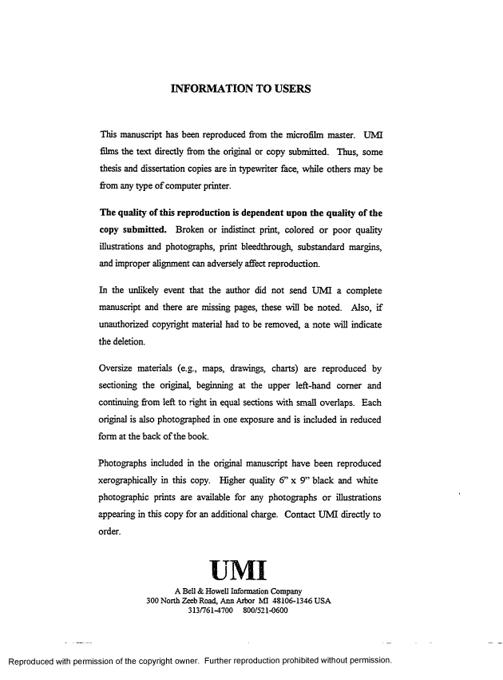 INFORMATION TO USERS

This manuscript has been reproduced from the microfilm master. UMI films the text directly from the original or copy submitted. Thus, some thesis and dissertation copies are in typewriter face, while others may be from any type of computer printer.

The quality of this reproduction is dependent upon the quality of the copy submitted. Broken or indistinct print, colored or poor quality illustrations and photographs, print bleedthrough, substandard margins, and improper alignment can adversely affect reproduction.

In the unlikely event that the author did not send UMI a complete manuscript and there are missing pages, these will be noted. Also, if unauthorized copyright material had to be removed, a note will indicate the deletion.

Oversize materials (e.g., maps, drawings, charts) are reproduced by sectioning the original, beginning at the upper left-hand corner and continuing from left to right in equal sections with small overlaps. Each original is also photographed in one exposure and is included in reduced form at the back of the book.

Photographs included in the original manuscript have been reproduced xerographically in this copy. Higher quality 6" x 9" black and white photographic prints are available for any photographs or illustrations appearing in this copy for an additional charge. Contact UMI directly to order.

UMI

A Bell & Howell Information Company
300 North Zeeb Road, Ann Arbor MI 48106-1346 USA
313/761-4700 800/521-0600

Reproduced with permission of the copyright owner. Further reproduction prohibited without permission.